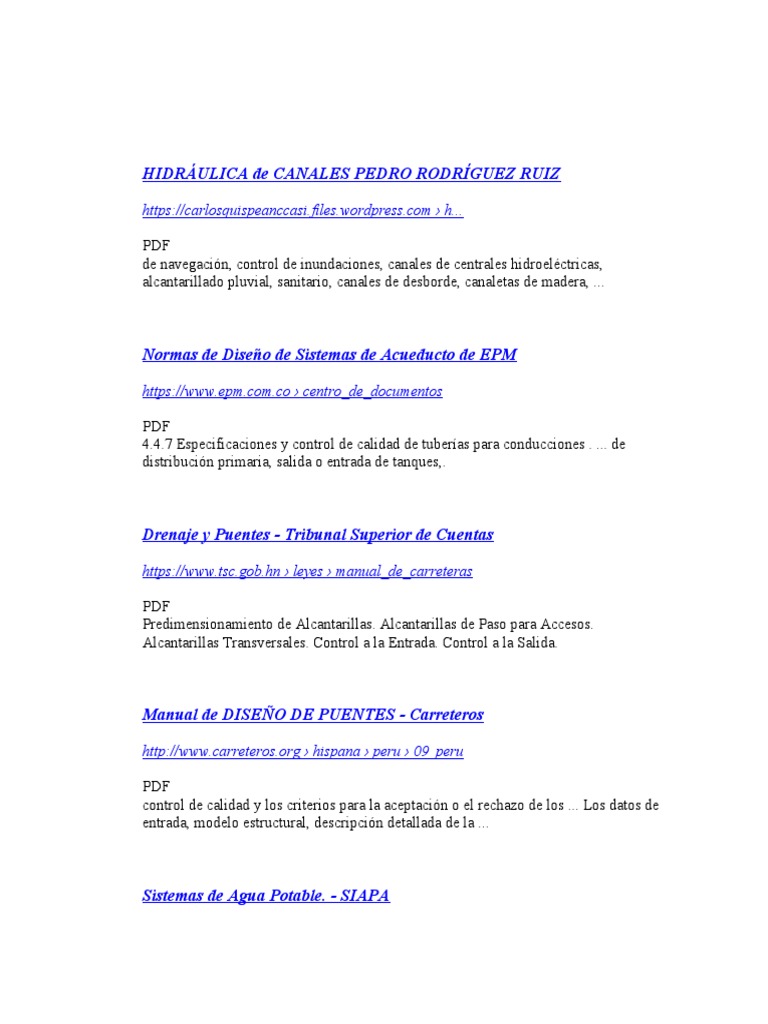 HIDRÁULICA de CANALES PEDRO RODRÍGUEZ RUIZ

https://carlosquispeanccasi.files.wordpress.com › h...

PDF
de navegación, control de inundaciones, canales de centrales hidroeléctricas, alcantarillado pluvial, sanitario, canales de desborde, canaletas de madera, ...

Normas de Diseño de Sistemas de Acueducto de EPM

https://www.epm.com.co › centro_de_documentos

PDF
4.4.7 Especificaciones y control de calidad de tuberías para conducciones . ... de distribución primaria, salida o entrada de tanques,.

Drenaje y Puentes - Tribunal Superior de Cuentas

https://www.tsc.gob.hn › leyes › manual_de_carreteras

PDF
Predimensionamiento de Alcantarillas. Alcantarillas de Paso para Accesos. Alcantarillas Transversales. Control a la Entrada. Control a la Salida.

Manual de DISEÑO DE PUENTES - Carreteros

http://www.carreteros.org › hispana › peru › 09_peru

PDF
control de calidad y los criterios para la aceptación o el rechazo de los ... Los datos de entrada, modelo estructural, descripción detallada de la ...

Sistemas de Agua Potable. - SIAPA